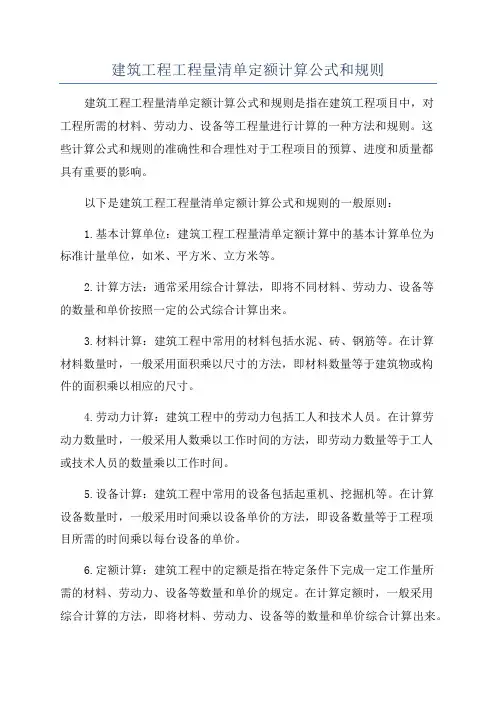 建筑工程工程量清单定额计算公式和规则

建筑工程工程量清单定额计算公式和规则是指在建筑工程项目中，对工程所需的材料、劳动力、设备等工程量进行计算的一种方法和规则。这些计算公式和规则的准确性和合理性对于工程项目的预算、进度和质量都具有重要的影响。

以下是建筑工程工程量清单定额计算公式和规则的一般原则：

1.基本计算单位：建筑工程工程量清单定额计算中的基本计算单位为标准计量单位，如米、平方米、立方米等。

2.计算方法：通常采用综合计算法，即将不同材料、劳动力、设备等的数量和单价按照一定的公式综合计算出来。

3.材料计算：建筑工程中常用的材料包括水泥、砖、钢筋等。在计算材料数量时，一般采用面积乘以尺寸的方法，即材料数量等于建筑物或构件的面积乘以相应的尺寸。

4.劳动力计算：建筑工程中的劳动力包括工人和技术人员。在计算劳动力数量时，一般采用人数乘以工作时间的方法，即劳动力数量等于工人或技术人员的数量乘以工作时间。

5.设备计算：建筑工程中常用的设备包括起重机、挖掘机等。在计算设备数量时，一般采用时间乘以设备单价的方法，即设备数量等于工程项目所需的时间乘以每台设备的单价。

6.定额计算：建筑工程中的定额是指在特定条件下完成一定工作量所需的材料、劳动力、设备等数量和单价的规定。在计算定额时，一般采用综合计算的方法，即将材料、劳动力、设备等的数量和单价综合计算出来。